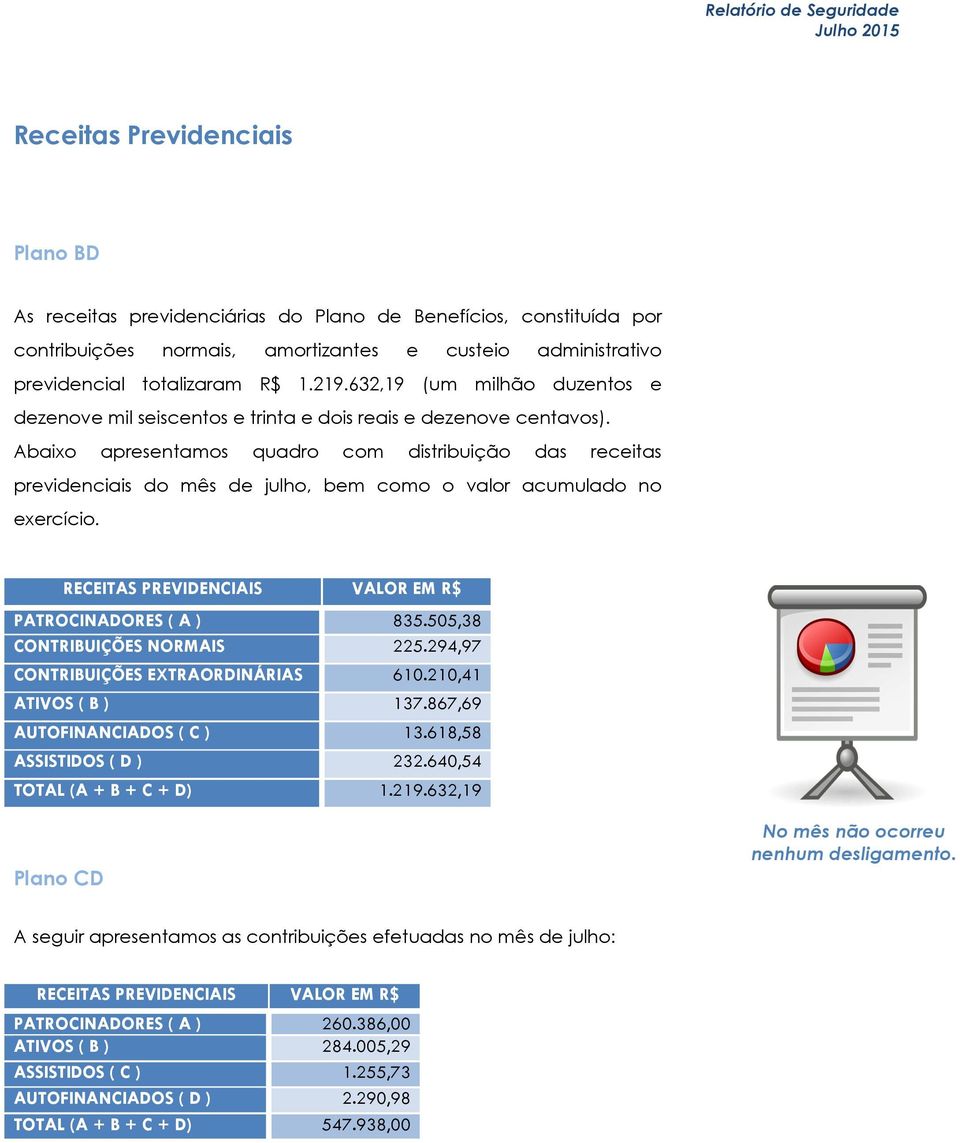 Relatório de Seguridade
Julho 2015

Receitas Previdenciais

Plano BD

As receitas previdenciárias do Plano de Benefícios, constituída por contribuições normais, amortizantes e custeio administrativo previdencial totalizaram R$ 1.219.632,19 (um milhão duzentos e dezenove mil seiscentos e trinta e dois reais e dezenove centavos). Abaixo apresentamos quadro com distribuição das receitas previdenciais do mês de julho, bem como o valor acumulado no exercício.

| RECEITAS PREVIDENCIAIS | VALOR EM R$ |
|---|---|
| PATROCINADORES ( A ) | 835.505,38 |
| CONTRIBUIÇÕES NORMAIS | 225.294,97 |
| CONTRIBUIÇÕES EXTRAORDINÁRIAS | 610.210,41 |
| ATIVOS ( B ) | 137.867,69 |
| AUTOFINANCIADOS ( C ) | 13.618,58 |
| ASSISTIDOS ( D ) | 232.640,54 |
| TOTAL (A + B + C + D) | 1.219.632,19 |

No mês não ocorreu nenhum desligamento.

Plano CD

A seguir apresentamos as contribuições efetuadas no mês de julho:

| RECEITAS PREVIDENCIAIS | VALOR EM R$ |
|---|---|
| PATROCINADORES ( A ) | 260.386,00 |
| ATIVOS ( B ) | 284.005,29 |
| ASSISTIDOS ( C ) | 1.255,73 |
| AUTOFINANCIADOS ( D ) | 2.290,98 |
| TOTAL (A + B + C + D) | 547.938,00 |